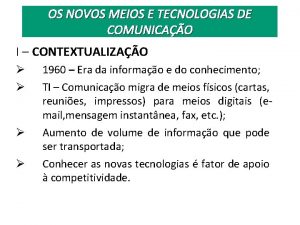 OS NOVOS MEIOS E TECNOLOGIAS DE COMUNICAÇÃO

I – CONTEXTUALIZAÇÃO

➢ 1960 – Era da informação e do conhecimento;

➢ TI – Comunicação migra de meios físicos (cartas, reuniões, impressos) para meios digitais (e-mail,mensagem instantânea, fax, etc.);

➢ Aumento de volume de informação que pode ser transportada;

➢ Conhecer as novas tecnologias é fator de apoio à competitividade.